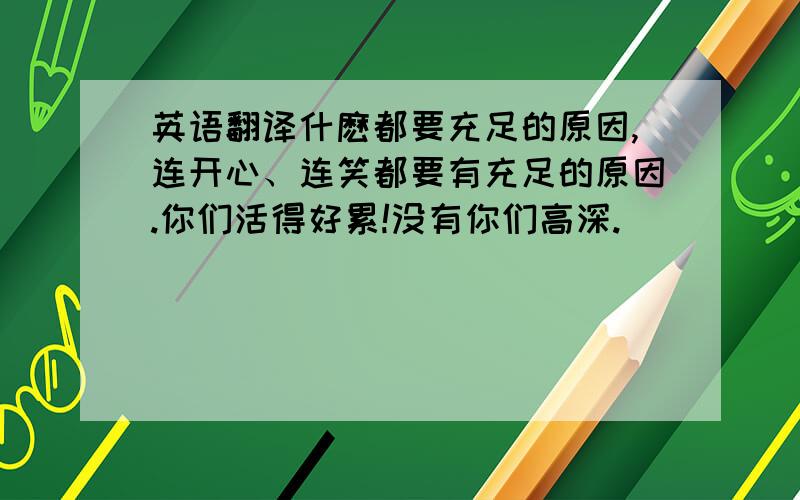 英语翻译什麽都要充足的原因,连开心、连笑都要有充足的原因.你们活得好累!没有你们高深.